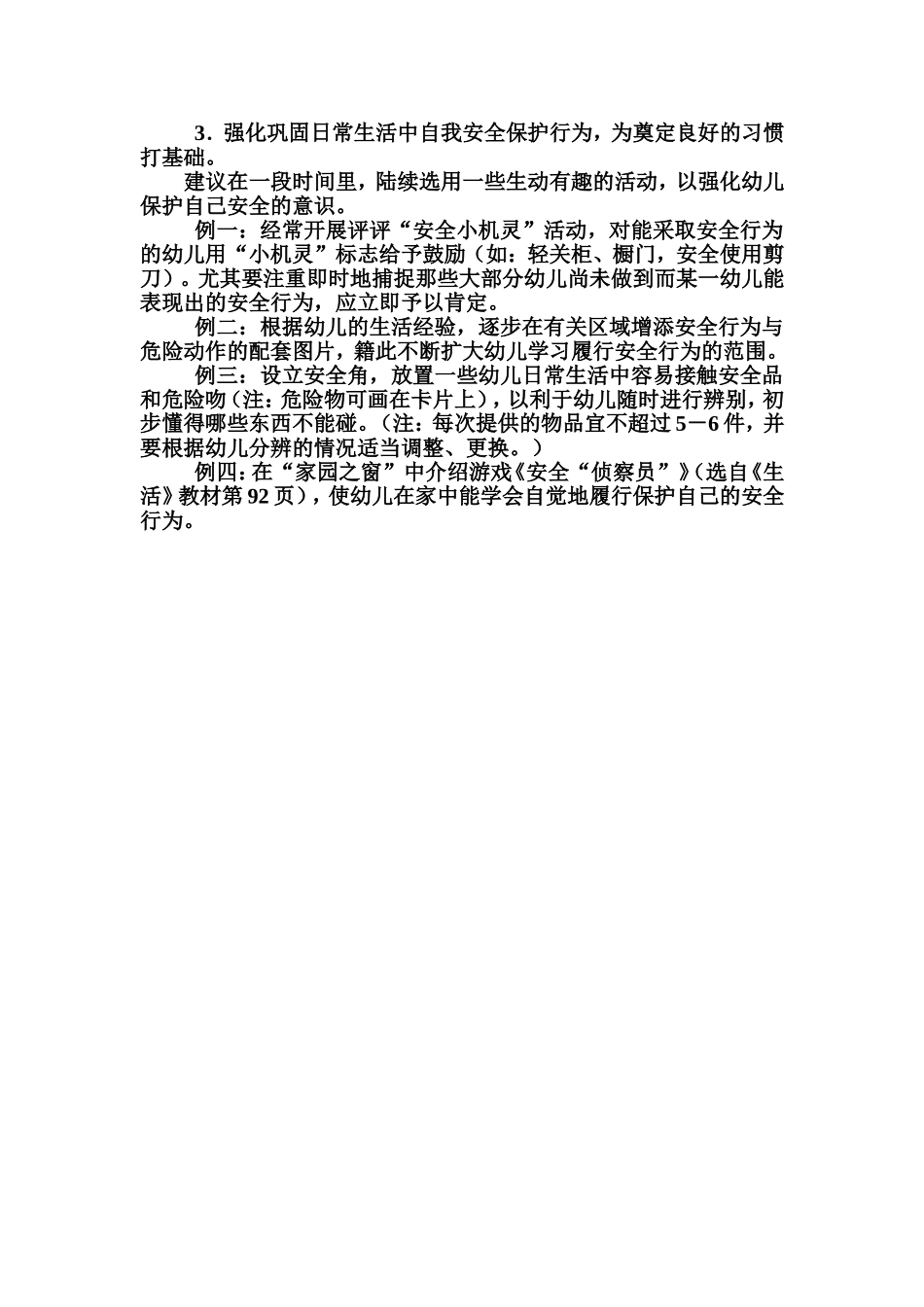 3．强化巩固日常生活中自我安全保护行为，为奠定良好的习惯打基础。

建议在一段时间里，陆续选用一些生动有趣的活动，以强化幼儿保护自己安全的意识。

例一：经常开展评评“安全小机灵”活动，对能采取安全行为的幼儿用“小机灵”标志给予鼓励（如：轻关柜、橱门，安全使用剪刀）。尤其要注重即时地捕捉那些大部分幼儿尚未做到而某一幼儿能表现出的安全行为，应立即予以肯定。

例二：根据幼儿的生活经验，逐步在有关区域增添安全行为与危险动作的配套图片，籍此不断扩大幼儿学习履行安全行为的范围。

例三：设立安全角，放置一些幼儿日常生活中容易接触安全品和危险吻（注：危险物可画在卡片上），以利于幼儿随时进行辨别，初步懂得哪些东西不能碰。（注：每次提供的物品宜不超过5－6件，并要根据幼儿分辨的情况适当调整、更换。）

例四：在“家园之窗”中介绍游戏《安全“侦察员”》（选自《生活》教材第92页），使幼儿在家中能学会自觉地履行保护自己的安全行为。